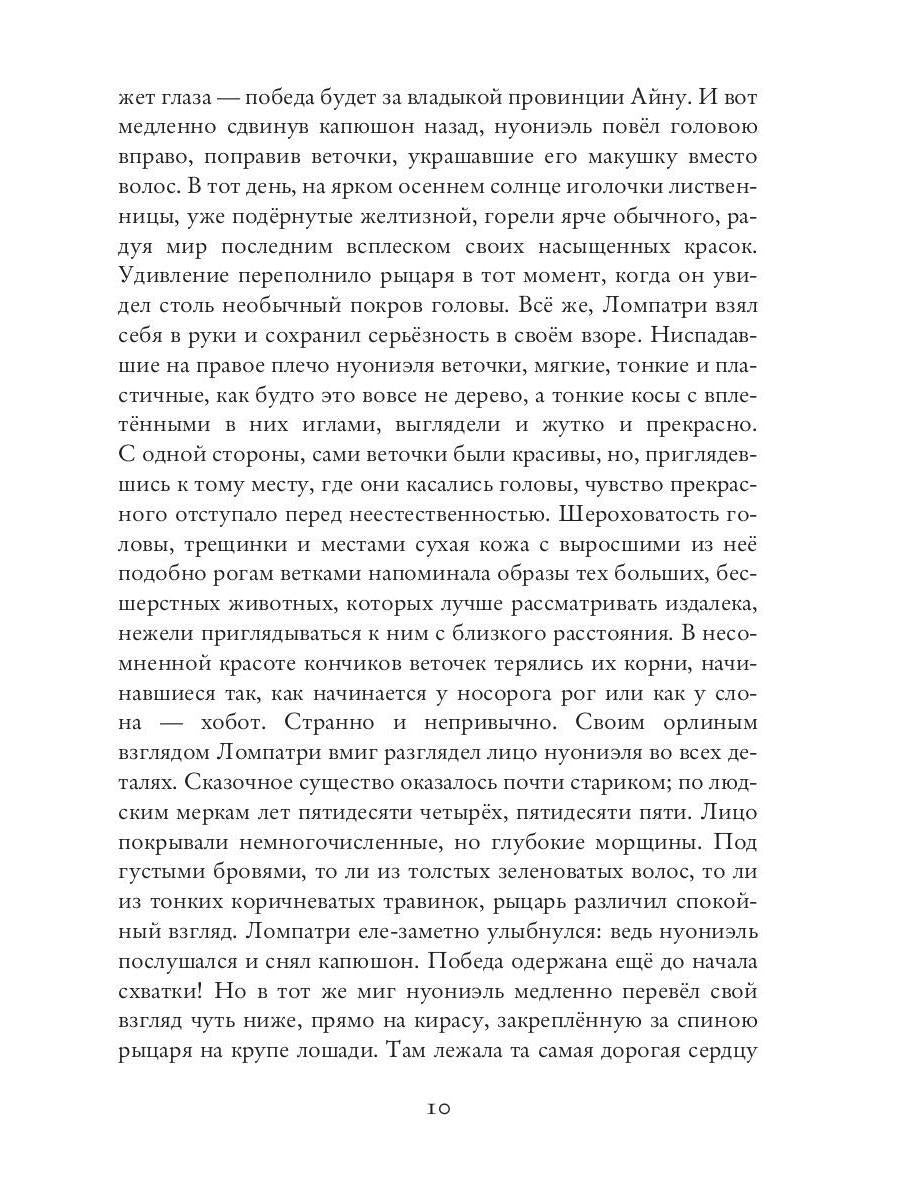 жет глаза — победа будет за владыкой провинции Айну. И вот медленно сдвинув капюшон назад, нуониэль повёл головою вправо, поправив веточки, украшавшие его макушку вместо волос. В тот день, на ярком осеннем солнце иголочки лиственницы, уже подёрнутые желтизной, горели ярче обычного, радуя мир последним всплеском своих насыщенных красок. Удивление переполнило рыцаря в тот момент, когда он увидел столь необычный покров головы. Всё же, Ломпатри взял себя в руки и сохранил серьёзность в своём взоре. Ниспадавшие на правое плечо нуониэля веточки, мягкие, тонкие и пластичные, как будто это вовсе не дерево, а тонкие косы с вплетёнными в них иглами, выглядели и жутко и прекрасно. С одной стороны, сами веточки были красивы, но, приглядевшись к тому месту, где они касались головы, чувство прекрасного отступало перед неестественностью. Шероховатость головы, трещинки и местами сухая кожа с выросшими из неё подобно рогам ветками напоминала образы тех больших, бесшерстных животных, которых лучше рассматривать издалека, нежели приглядываться к ним с близкого расстояния. В несомненной красоте кончиков веточек терялись их корни, начинавшиеся так, как начинается у носорога рог или как у слона — хобот. Странно и непривычно. Своим орлиным взглядом Ломпатри вмиг разглядел лицо нуониэля во всех деталях. Сказочное существо оказалось почти стариком; по людским меркам лет пятидесяти четырёх, пятидесяти пяти. Лицо покрывали немногочисленные, но глубокие морщины. Под густыми бровями, то ли из толстых зеленоватых волос, то ли из тонких коричневатых травинок, рыцарь различил спокойный взгляд. Ломпатри еле-заметно улыбнулся: ведь нуониэль послушался и снял капюшон. Победа одержана ещё до начала схватки! Но в тот же миг нуониэль медленно перевёл свой взгляд чуть ниже, прямо на кирасу, закреплённую за спиною рыцаря на крупе лошади. Там лежала та самая дорогая сердцу

10